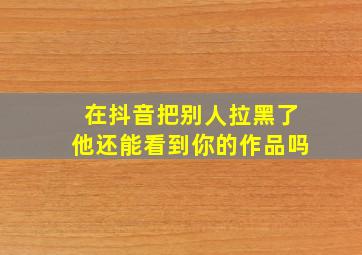 在抖音把别人拉黑了
他还能看到你的作品吗